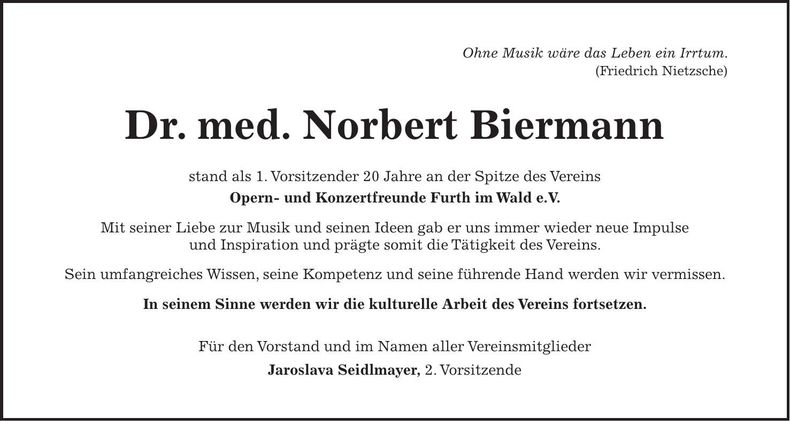 Ohne Musik wäre das Leben ein Irrtum.
(Friedrich Nietzsche)

Dr. med. Norbert Biermann

stand als 1. Vorsitzender 20 Jahre an der Spitze des Vereins
Opern- und Konzertfreunde Furth im Wald e.V.

Mit seiner Liebe zur Musik und seinen Ideen gab er uns immer wieder neue Impulse und Inspiration und prägte somit die Tätigkeit des Vereins.

Sein umfangreiches Wissen, seine Kompetenz und seine führende Hand werden wir vermissen.

In seinem Sinne werden wir die kulturelle Arbeit des Vereins fortsetzen.

Für den Vorstand und im Namen aller Vereinsmitglieder
Jaroslava Seidlmayer, 2. Vorsitzende